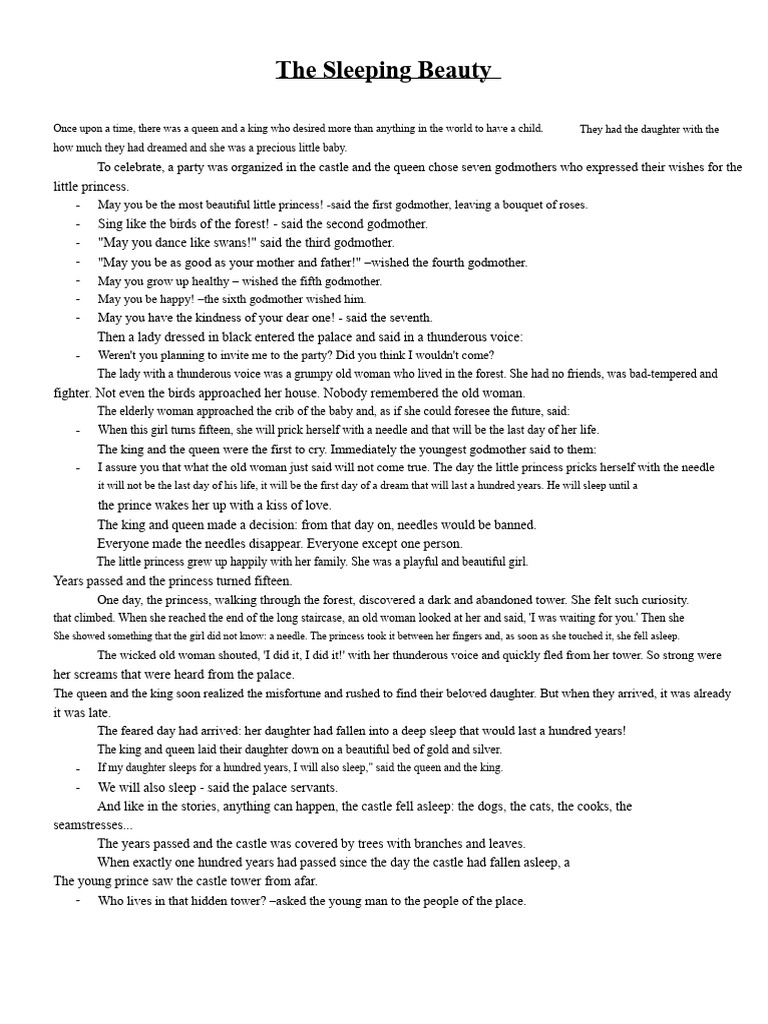 The Sleeping Beauty

Once upon a time, there was a queen and a king who desired more than anything in the world to have a child. They had the daughter with the how much they had dreamed and she was a precious little baby.

To celebrate, a party was organized in the castle and the queen chose seven godmothers who expressed their wishes for the little princess.

- May you be the most beautiful little princess! -said the first godmother, leaving a bouquet of roses.
- Sing like the birds of the forest! - said the second godmother.
- "May you dance like swans!" said the third godmother.
- "May you be as good as your mother and father!" –wished the fourth godmother.
- May you grow up healthy – wished the fifth godmother.
- May you be happy! –the sixth godmother wished him.
- May you have the kindness of your dear one! - said the seventh.

Then a lady dressed in black entered the palace and said in a thunderous voice:

- Weren't you planning to invite me to the party? Did you think I wouldn't come?

The lady with a thunderous voice was a grumpy old woman who lived in the forest. She had no friends, was bad-tempered and fighter. Not even the birds approached her house. Nobody remembered the old woman.

The elderly woman approached the crib of the baby and, as if she could foresee the future, said:

- When this girl turns fifteen, she will prick herself with a needle and that will be the last day of her life.

The king and the queen were the first to cry. Immediately the youngest godmother said to them:

- I assure you that what the old woman just said will not come true. The day the little princess pricks herself with the needle it will not be the last day of his life, it will be the first day of a dream that will last a hundred years. He will sleep until a the prince wakes her up with a kiss of love.

The king and queen made a decision: from that day on, needles would be banned.

Everyone made the needles disappear. Everyone except one person.

The little princess grew up happily with her family. She was a playful and beautiful girl.

Years passed and the princess turned fifteen.

One day, the princess, walking through the forest, discovered a dark and abandoned tower. She felt such curiosity. that climbed. When she reached the end of the long staircase, an old woman looked at her and said, 'I was waiting for you.' Then she She showed something that the girl did not know: a needle. The princess took it between her fingers and, as soon as she touched it, she fell asleep.

The wicked old woman shouted, 'I did it, I did it!' with her thunderous voice and quickly fled from her tower. So strong were her screams that were heard from the palace.

The queen and the king soon realized the misfortune and rushed to find their beloved daughter. But when they arrived, it was already it was late.

The feared day had arrived: her daughter had fallen into a deep sleep that would last a hundred years!

The king and queen laid their daughter down on a beautiful bed of gold and silver.

- If my daughter sleeps for a hundred years, I will also sleep," said the queen and the king.
- We will also sleep - said the palace servants.

And like in the stories, anything can happen, the castle fell asleep: the dogs, the cats, the cooks, the seamstresses...

The years passed and the castle was covered by trees with branches and leaves.

When exactly one hundred years had passed since the day the castle had fallen asleep, a

The young prince saw the castle tower from afar.

- Who lives in that hidden tower? –asked the young man to the people of the place.